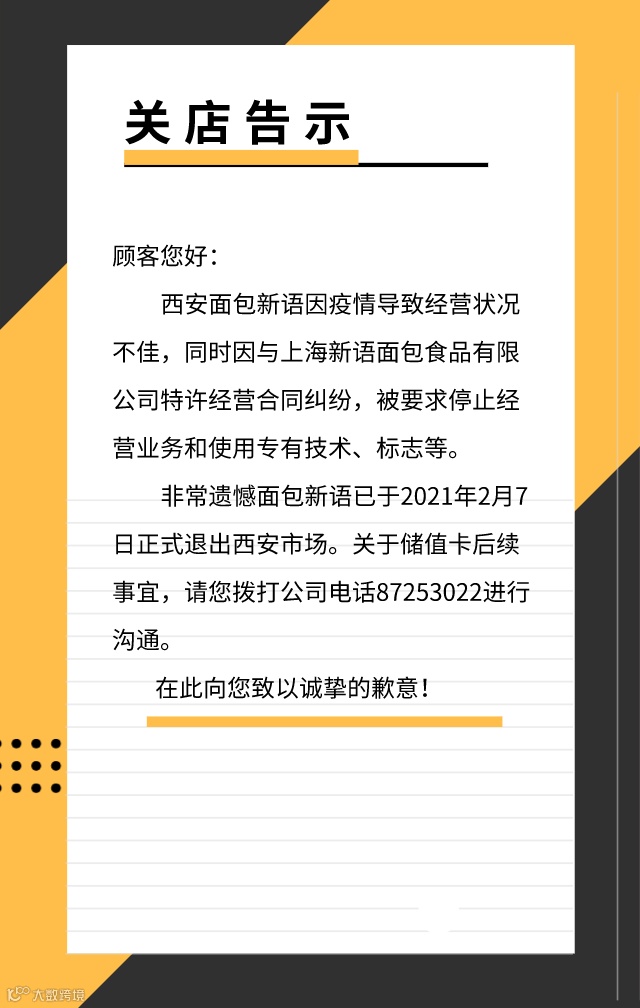 关店告示

顾客您好：

西安面包新语因疫情导致经营状况不佳，同时因与上海新语面包食品有限公司特许经营合同纠纷，被要求停止经营业务和使用专有技术、标志等。

非常遗憾面包新语已于2021年2月7日正式退出西安市场。关于储值卡后续事宜，请您拨打公司电话87253022进行沟通。

在此向您致以诚挚的歉意！

大数跨境